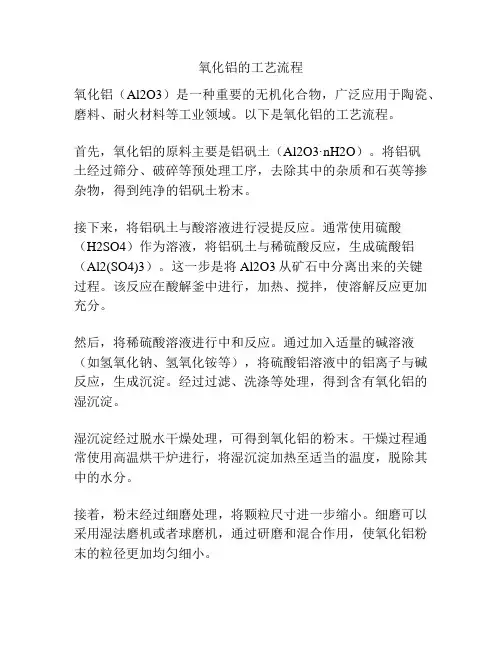 氧化铝的工艺流程

氧化铝（Al2O3）是一种重要的无机化合物，广泛应用于陶瓷、磨料、耐火材料等工业领域。以下是氧化铝的工艺流程。

首先，氧化铝的原料主要是铝矾土（Al2O3·nH2O）。将铝矾土经过筛分、破碎等预处理工序，去除其中的杂质和石英等掺杂物，得到纯净的铝矾土粉末。

接下来，将铝矾土与酸溶液进行浸提反应。通常使用硫酸（H2SO4）作为溶液，将铝矾土与稀硫酸反应，生成硫酸铝（Al2(SO4)3）。这一步是将 Al2O3 从矿石中分离出来的关键过程。该反应在酸解釜中进行，加热、搅拌，使溶解反应更加充分。

然后，将稀硫酸溶液进行中和反应。通过加入适量的碱溶液（如氢氧化钠、氢氧化铵等），将硫酸铝溶液中的铝离子与碱反应，生成沉淀。经过过滤、洗涤等处理，得到含有氧化铝的湿沉淀。

湿沉淀经过脱水干燥处理，可得到氧化铝的粉末。干燥过程通常使用高温烘干炉进行，将湿沉淀加热至适当的温度，脱除其中的水分。

接着，粉末经过细磨处理，将颗粒尺寸进一步缩小。细磨可以采用湿法磨机或者球磨机，通过研磨和混合作用，使氧化铝粉末的粒径更加均匀细小。